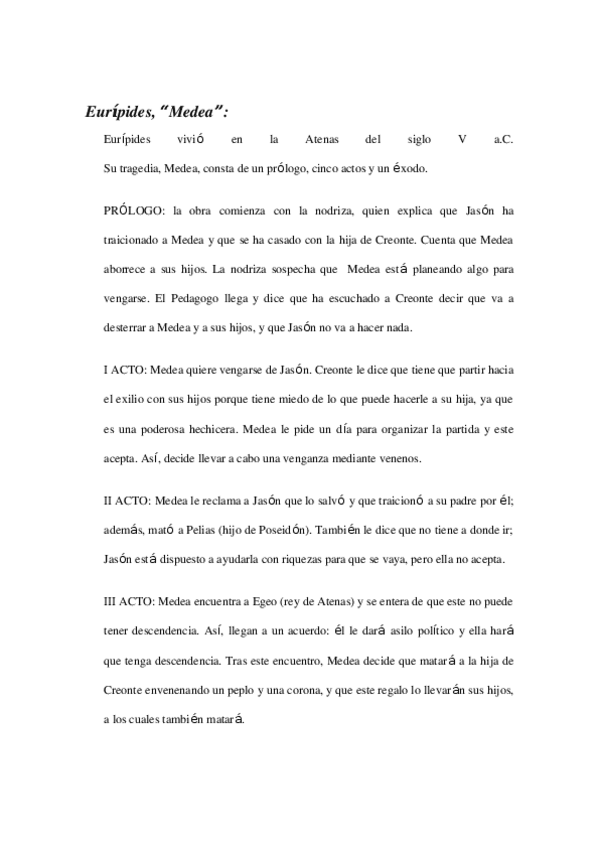 Eurípides, "Medea":

Eurípides vivió en la Atenas del siglo V a.C. Su tragedia, Medea, consta de un prólogo, cinco actos y un éxodo.

PRÓLOGO: la obra comienza con la nodriza, quien explica que Jasón ha traicionado a Medea y que se ha casado con la hija de Creonte. Cuenta que Medea aborrece a sus hijos. La nodriza sospecha que Medea está planeando algo para vengarse. El Pedagogo llega y dice que ha escuchado a Creonte decir que va a desterrar a Medea y a sus hijos, y que Jasón no va a hacer nada.

I ACTO: Medea quiere vengarse de Jasón. Creonte le dice que tiene que partir hacia el exilio con sus hijos porque tiene miedo de lo que puede hacerle a su hija, ya que es una poderosa hechicera. Medea le pide un día para organizar la partida y este acepta. Así, decide llevar a cabo una venganza mediante venenos.

II ACTO: Medea le reclama a Jasón que lo salvó y que traicionó a su padre por él; además, mató a Pelias (hijo de Poseidón). También le dice que no tiene a donde ir; Jasón está dispuesto a ayudarla con riquezas para que se vaya, pero ella no acepta.

III ACTO: Medea encuentra a Egeo (rey de Atenas) y se entera de que este no puede tener descendencia. Así, llegan a un acuerdo: él le dará asilo político y ella hará que tenga descendencia. Tras este encuentro, Medea decide que matará a la hija de Creonte envenenando un peplo y una corona, y que este regalo lo llevarán sus hijos, a los cuales también matará.